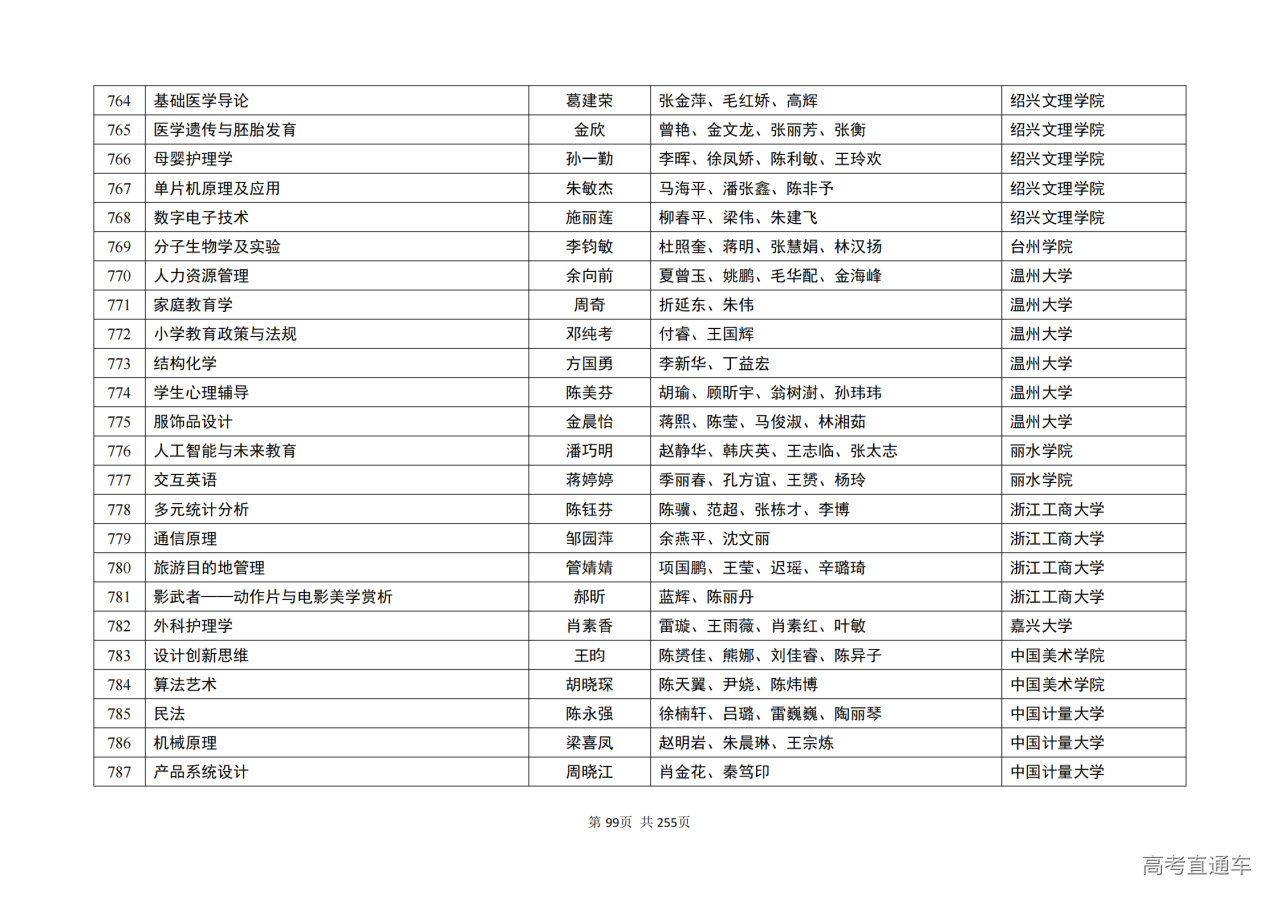 | 764 | 基础医学导论 | 葛建荣 | 张金萍、毛红娇、高辉 | 绍兴文理学院 |
|---|---|---|---|---|
| 765 | 医学遗传与胚胎发育 | 金欣 | 曾艳、金文龙、张丽芳、张衡 | 绍兴文理学院 |
| 766 | 母婴护理学 | 孙一勤 | 李晖、徐凤娇、陈利敏、王玲欢 | 绍兴文理学院 |
| 767 | 单片机原理及应用 | 朱敏杰 | 马海平、潘张鑫、陈非予 | 绍兴文理学院 |
| 768 | 数字电子技术 | 施丽莲 | 柳春平、梁伟、朱建飞 | 绍兴文理学院 |
| 769 | 分子生物学及实验 | 李钧敏 | 杜照奎、蒋明、张慧娟、林汉扬 | 台州学院 |
| 770 | 人力资源管理 | 余向前 | 夏曾玉、姚鹏、毛华配、金海峰 | 温州大学 |
| 771 | 家庭教育学 | 周奇 | 折延东、朱伟 | 温州大学 |
| 772 | 小学教育政策与法规 | 邓纯考 | 付睿、王国辉 | 温州大学 |
| 773 | 结构化学 | 方国勇 | 李新华、丁益宏 | 温州大学 |
| 774 | 学生心理辅导 | 陈美芬 | 胡瑜、顾昕宇、翁树澍、孙玮玮 | 温州大学 |
| 775 | 服饰品设计 | 金晨怡 | 蒋熙、陈莹、马俊淑、林湘茹 | 温州大学 |
| 776 | 人工智能与未来教育 | 潘巧明 | 赵静华、韩庆英、王志临、张太志 | 丽水学院 |
| 777 | 交互英语 | 蒋婷婷 | 季丽春、孔方谊、王赟、杨玲 | 丽水学院 |
| 778 | 多元统计分析 | 陈钰芬 | 陈骥、范超、张栋才、李博 | 浙江工商大学 |
| 779 | 通信原理 | 邹园萍 | 余燕平、沈文丽 | 浙江工商大学 |
| 780 | 旅游目的地管理 | 管婧婧 | 项国鹏、王莹、迟瑶、辛璐琦 | 浙江工商大学 |
| 781 | 影武者——动作片与电影美学赏析 | 郝昕 | 蓝辉、陈丽丹 | 浙江工商大学 |
| 782 | 外科护理学 | 肖素香 | 雷璇、王雨薇、肖素红、叶敏 | 嘉兴大学 |
| 783 | 设计创新思维 | 王昀 | 陈赟佳、熊娜、刘佳睿、陈异子 | 中国美术学院 |
| 784 | 算法艺术 | 胡晓琛 | 陈天翼、尹娆、陈炜博 | 中国美术学院 |
| 785 | 民法 | 陈永强 | 徐楠轩、吕璐、雷巍巍、陶丽琴 | 中国计量大学 |
| 786 | 机械原理 | 梁喜凤 | 赵明岩、朱晨琳、王宗炼 | 中国计量大学 |
| 787 | 产品系统设计 | 周晓江 | 肖金花、秦笃印 | 中国计量大学 |

第 99页 共 255页

高考直通车